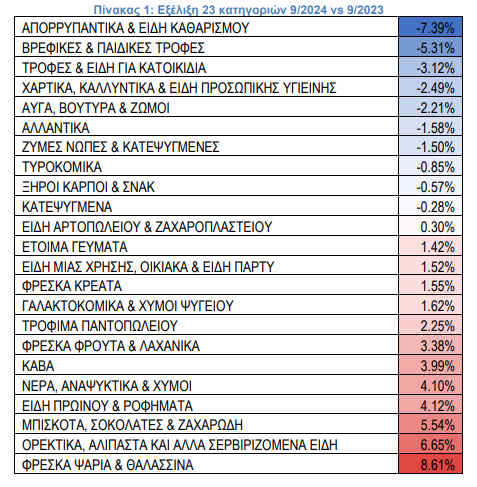 Πίνακας 1: Εξέλιξη 23 κατηγοριών 9/2024 vs 9/2023

| | |
|---|---|
| ΑΠΟΡΡΥΠΑΝΤΙΚΑ & ΕΙΔΗ ΚΑΘΑΡΙΣΜΟΥ | -7.39% |
| ΒΡΕΦΙΚΕΣ & ΠΑΙΔΙΚΕΣ ΤΡΟΦΕΣ | -5.31% |
| ΤΡΟΦΕΣ & ΕΙΔΗ ΓΙΑ ΚΑΤΟΙΚΙΔΙΑ | -3.12% |
| ΧΑΡΤΙΚΑ, ΚΑΛΛΥΝΤΙΚΑ & ΕΙΔΗ ΠΡΟΣΩΠΙΚΗΣ ΥΓΙΕΙΝΗΣ | -2.49% |
| ΑΥΓΑ, ΒΟΥΤΥΡΑ & ΖΩΜΟΙ | -2.21% |
| ΑΛΛΑΝΤΙΚΑ | -1.58% |
| ΖΥΜΕΣ ΝΩΠΕΣ & ΚΑΤΕΨΥΓΜΕΝΕΣ | -1.50% |
| ΤΥΡΟΚΟΜΙΚΑ | -0.85% |
| ΞΗΡΟΙ ΚΑΡΠΟΙ & ΣΝΑΚ | -0.57% |
| ΚΑΤΕΨΥΓΜΕΝΑ | -0.28% |
| ΕΙΔΗ ΑΡΤΟΠΩΛΕΙΟΥ & ΖΑΧΑΡΟΠΛΑΣΤΕΙΟΥ | 0.30% |
| ΕΤΟΙΜΑ ΓΕΥΜΑΤΑ | 1.42% |
| ΕΙΔΗ ΜΙΑΣ ΧΡΗΣΗΣ, ΟΙΚΙΑΚΑ & ΕΙΔΗ ΠΑΡΤΥ | 1.52% |
| ΦΡΕΣΚΑ ΚΡΕΑΤΑ | 1.55% |
| ΓΑΛΑΚΤΟΚΟΜΙΚΑ & ΧΥΜΟΙ ΨΥΓΕΙΟΥ | 1.62% |
| ΤΡΟΦΙΜΑ ΠΑΝΤΟΠΩΛΕΙΟΥ | 2.25% |
| ΦΡΕΣΚΑ ΦΡΟΥΤΑ & ΛΑΧΑΝΙΚΑ | 3.38% |
| ΚΑΒΑ | 3.99% |
| ΝΕΡΑ, ΑΝΑΨΥΚΤΙΚΑ & ΧΥΜΟΙ | 4.10% |
| ΕΙΔΗ ΠΡΩΙΝΟΥ & ΡΟΦΗΜΑΤΑ | 4.12% |
| ΜΠΙΣΚΟΤΑ, ΣΟΚΟΛΑΤΕΣ & ΖΑΧΑΡΩΔΗ | 5.54% |
| ΟΡΕΚΤΙΚΑ, ΑΛΙΠΑΣΤΑ ΚΑΙ ΑΛΛΑ ΣΕΡΒΙΡΙΖΟΜΕΝΑ ΕΙΔΗ | 6.65% |
| ΦΡΕΣΚΑ ΨΑΡΙΑ & ΘΑΛΑΣΣΙΝΑ | 8.61% |